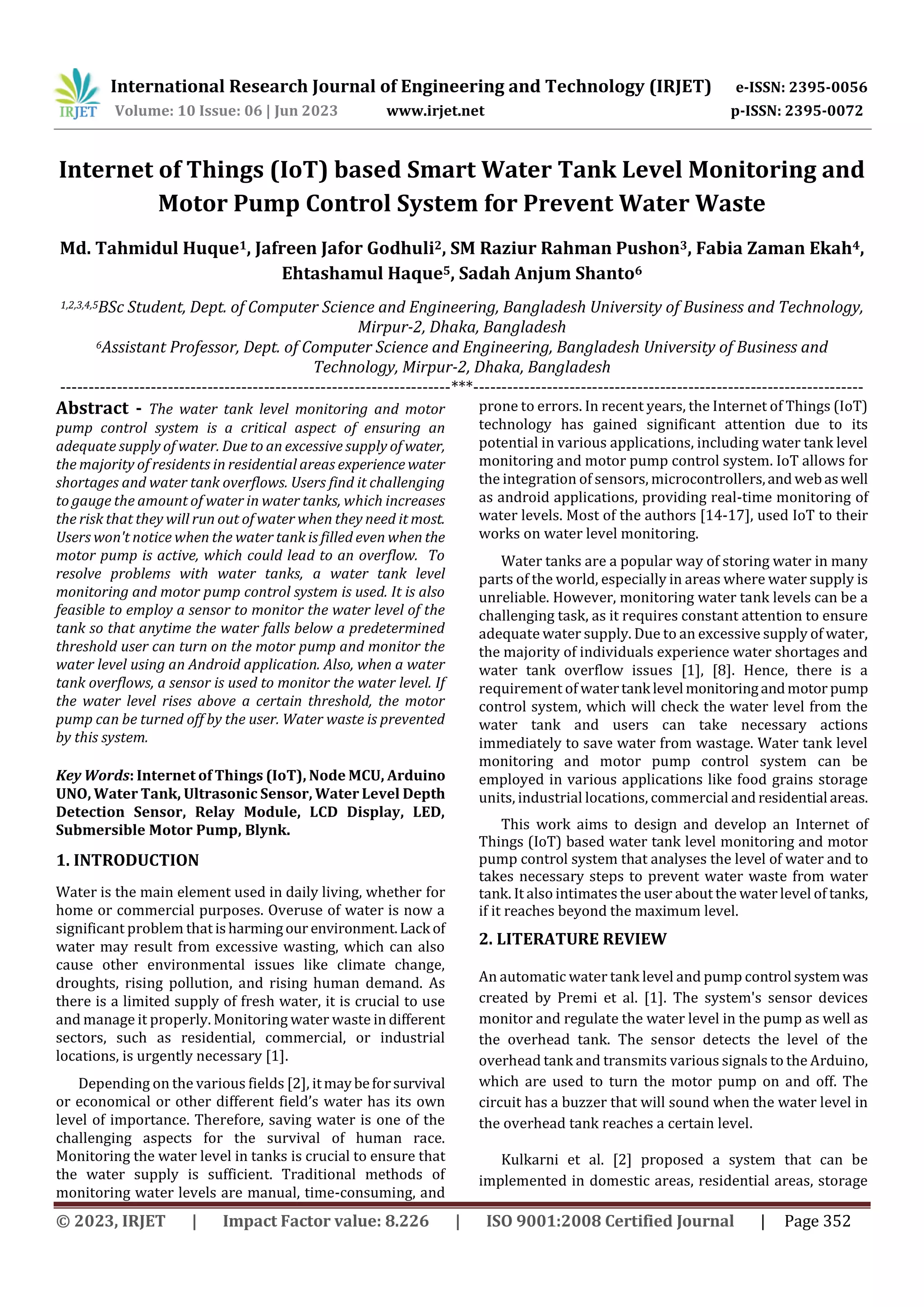 IRJET International Research Journal of Engineering and Technology (IRJET) e-ISSN: 2395-0056
Volume: 10 Issue: 06 | Jun 2023 www.irjet.net p-ISSN: 2395-0072

Internet of Things (IoT) based Smart Water Tank Level Monitoring and Motor Pump Control System for Prevent Water Waste

Md. Tahmidul Huque$^1$, Jafreen Jafor Godhuli$^2$, SM Raziur Rahman Pushon$^3$, Fabia Zaman Ekah$^4$, Ehtashamul Haque$^5$, Sadah Anjum Shanto$^6$

$^{1,2,3,4,5}$BSc Student, Dept. of Computer Science and Engineering, Bangladesh University of Business and Technology, Mirpur-2, Dhaka, Bangladesh
$^6$Assistant Professor, Dept. of Computer Science and Engineering, Bangladesh University of Business and Technology, Mirpur-2, Dhaka, Bangladesh
---***---

Abstract - The water tank level monitoring and motor pump control system is a critical aspect of ensuring an adequate supply of water. Due to an excessive supply of water, the majority of residents in residential areas experience water shortages and water tank overflows. Users find it challenging to gauge the amount of water in water tanks, which increases the risk that they will run out of water when they need it most. Users won't notice when the water tank is filled even when the motor pump is active, which could lead to an overflow. To resolve problems with water tanks, a water tank level monitoring and motor pump control system is used. It is also feasible to employ a sensor to monitor the water level of the tank so that anytime the water falls below a predetermined threshold user can turn on the motor pump and monitor the water level using an Android application. Also, when a water tank overflows, a sensor is used to monitor the water level. If the water level rises above a certain threshold, the motor pump can be turned off by the user. Water waste is prevented by this system.

Key Words: Internet of Things (IoT), Node MCU, Arduino UNO, Water Tank, Ultrasonic Sensor, Water Level Depth Detection Sensor, Relay Module, LCD Display, LED, Submersible Motor Pump, Blynk.

1. INTRODUCTION

Water is the main element used in daily living, whether for home or commercial purposes. Overuse of water is now a significant problem that is harming our environment. Lack of water may result from excessive wasting, which can also cause other environmental issues like climate change, droughts, rising pollution, and rising human demand. As there is a limited supply of fresh water, it is crucial to use and manage it properly. Monitoring water waste in different sectors, such as residential, commercial, or industrial locations, is urgently necessary [1].

Depending on the various fields [2], it may be for survival or economical or other different field's water has its own level of importance. Therefore, saving water is one of the challenging aspects for the survival of human race. Monitoring the water level in tanks is crucial to ensure that the water supply is sufficient. Traditional methods of monitoring water levels are manual, time-consuming, and prone to errors. In recent years, the Internet of Things (IoT) technology has gained significant attention due to its potential in various applications, including water tank level monitoring and motor pump control system. IoT allows for the integration of sensors, microcontrollers, and web as well as android applications, providing real-time monitoring of water levels. Most of the authors [14-17], used IoT to their works on water level monitoring.

Water tanks are a popular way of storing water in many parts of the world, especially in areas where water supply is unreliable. However, monitoring water tank levels can be a challenging task, as it requires constant attention to ensure adequate water supply. Due to an excessive supply of water, the majority of individuals experience water shortages and water tank overflow issues [1], [8]. Hence, there is a requirement of water tank level monitoring and motor pump control system, which will check the water level from the water tank and users can take necessary actions immediately to save water from wastage. Water tank level monitoring and motor pump control system can be employed in various applications like food grains storage units, industrial locations, commercial and residential areas.

This work aims to design and develop an Internet of Things (IoT) based water tank level monitoring and motor pump control system that analyses the level of water and to takes necessary steps to prevent water waste from water tank. It also intimates the user about the water level of tanks, if it reaches beyond the maximum level.

2. LITERATURE REVIEW

An automatic water tank level and pump control system was created by Premi et al. [1]. The system's sensor devices monitor and regulate the water level in the pump as well as the overhead tank. The sensor detects the level of the overhead tank and transmits various signals to the Arduino, which are used to turn the motor pump on and off. The circuit has a buzzer that will sound when the water level in the overhead tank reaches a certain level.

Kulkarni et al. [2] proposed a system that can be implemented in domestic areas, residential areas, storage

© 2023, IRJET | Impact Factor value: 8.226 | ISO 9001:2008 Certified Journal | Page 352